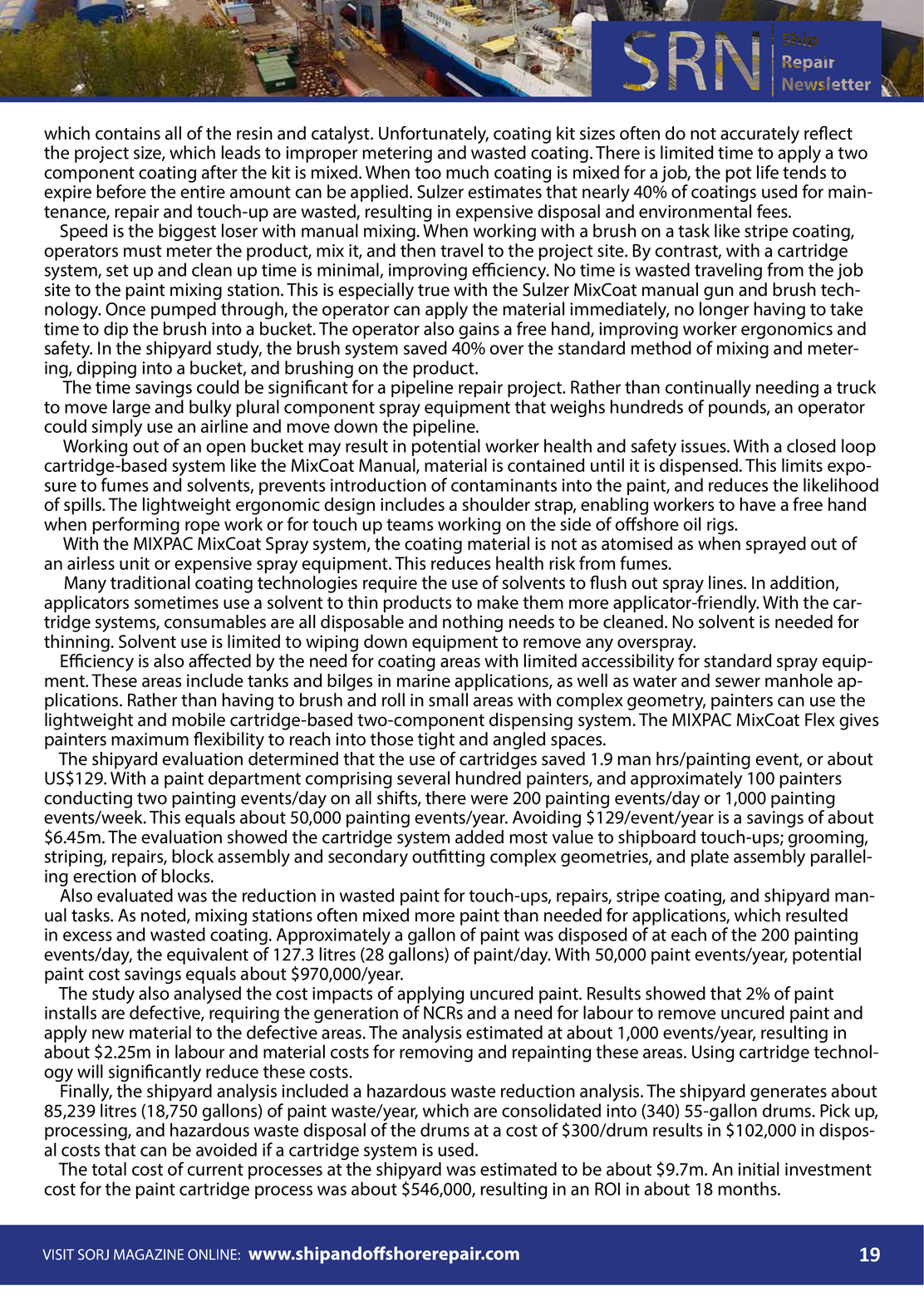 SRN Ship Repair Newsletter

which contains all of the resin and catalyst. Unfortunately, coating kit sizes often do not accurately reflect the project size, which leads to improper metering and wasted coating. There is limited time to apply a two component coating after the kit is mixed. When too much coating is mixed for a job, the pot life tends to expire before the entire amount can be applied. Sulzer estimates that nearly 40% of coatings used for maintenance, repair and touch-up are wasted, resulting in expensive disposal and environmental fees.

Speed is the biggest loser with manual mixing. When working with a brush on a task like stripe coating, operators must meter the product, mix it, and then travel to the project site. By contrast, with a cartridge system, set up and clean up time is minimal, improving efficiency. No time is wasted traveling from the job site to the paint mixing station. This is especially true with the Sulzer MixCoat manual gun and brush technology. Once pumped through, the operator can apply the material immediately, no longer having to take time to dip the brush into a bucket. The operator also gains a free hand, improving worker ergonomics and safety. In the shipyard study, the brush system saved 40% over the standard method of mixing and metering, dipping into a bucket, and brushing on the product.

The time savings could be significant for a pipeline repair project. Rather than continually needing a truck to move large and bulky plural component spray equipment that weighs hundreds of pounds, an operator could simply use an airline and move down the pipeline.

Working out of an open bucket may result in potential worker health and safety issues. With a closed loop cartridge-based system like the MixCoat Manual, material is contained until it is dispensed. This limits exposure to fumes and solvents, prevents introduction of contaminants into the paint, and reduces the likelihood of spills. The lightweight ergonomic design includes a shoulder strap, enabling workers to have a free hand when performing rope work or for touch up teams working on the side of offshore oil rigs.

With the MIXPAC MixCoat Spray system, the coating material is not as atomised as when sprayed out of an airless unit or expensive spray equipment. This reduces health risk from fumes.

Many traditional coating technologies require the use of solvents to flush out spray lines. In addition, applicators sometimes use a solvent to thin products to make them more applicator-friendly. With the cartridge systems, consumables are all disposable and nothing needs to be cleaned. No solvent is needed for thinning. Solvent use is limited to wiping down equipment to remove any overspray.

Efficiency is also affected by the need for coating areas with limited accessibility for standard spray equipment. These areas include tanks and bilges in marine applications, as well as water and sewer manhole applications. Rather than having to brush and roll in small areas with complex geometry, painters can use the lightweight and mobile cartridge-based two-component dispensing system. The MIXPAC MixCoat Flex gives painters maximum flexibility to reach into those tight and angled spaces.

The shipyard evaluation determined that the use of cartridges saved 1.9 man hrs/painting event, or about US$129. With a paint department comprising several hundred painters, and approximately 100 painters conducting two painting events/day on all shifts, there were 200 painting events/day or 1,000 painting events/week. This equals about 50,000 painting events/year. Avoiding $129/event/year is a savings of about $6.45m. The evaluation showed the cartridge system added most value to shipboard touch-ups; grooming, striping, repairs, block assembly and secondary outfitting complex geometries, and plate assembly paralleling erection of blocks.

Also evaluated was the reduction in wasted paint for touch-ups, repairs, stripe coating, and shipyard manual tasks. As noted, mixing stations often mixed more paint than needed for applications, which resulted in excess and wasted coating. Approximately a gallon of paint was disposed of at each of the 200 painting events/day, the equivalent of 127.3 litres (28 gallons) of paint/day. With 50,000 paint events/year, potential paint cost savings equals about $970,000/year.

The study also analysed the cost impacts of applying uncured paint. Results showed that 2% of paint installs are defective, requiring the generation of NCRs and a need for labour to remove uncured paint and apply new material to the defective areas. The analysis estimated at about 1,000 events/year, resulting in about $2.25m in labour and material costs for removing and repainting these areas. Using cartridge technology will significantly reduce these costs.

Finally, the shipyard analysis included a hazardous waste reduction analysis. The shipyard generates about 85,239 litres (18,750 gallons) of paint waste/year, which are consolidated into (340) 55-gallon drums. Pick up, processing, and hazardous waste disposal of the drums at a cost of $300/drum results in $102,000 in disposal costs that can be avoided if a cartridge system is used.

The total cost of current processes at the shipyard was estimated to be about $9.7m. An initial investment cost for the paint cartridge process was about $546,000, resulting in an ROI in about 18 months.

VISIT SORJ MAGAZINE ONLINE: www.shipandoffshorerepair.com 19